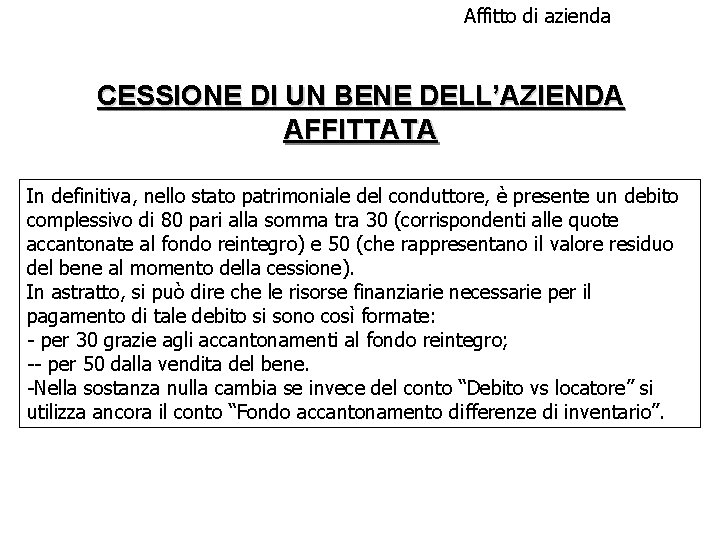 Affitto di azienda

CESSIONE DI UN BENE DELL’AZIENDA AFFITTATA

In definitiva, nello stato patrimoniale del conduttore, è presente un debito complessivo di 80 pari alla somma tra 30 (corrispondenti alle quote accantonate al fondo reintegro) e 50 (che rappresentano il valore residuo del bene al momento della cessione).
In astratto, si può dire che le risorse finanziarie necessarie per il pagamento di tale debito si sono così formate:
- per 30 grazie agli accantonamenti al fondo reintegro;
-- per 50 dalla vendita del bene.
-Nella sostanza nulla cambia se invece del conto “Debito vs locatore” si utilizza ancora il conto “Fondo accantonamento differenze di inventario”.